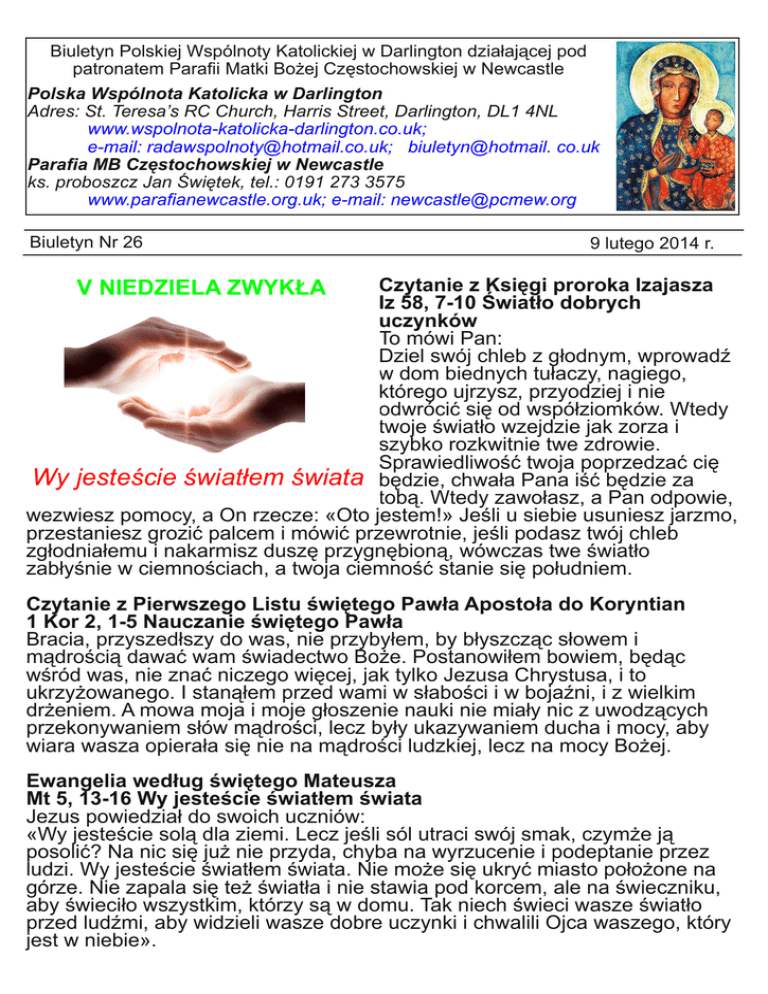 Biuletyn Polskiej Wspólnoty Katolickiej w Darlington działającej pod patronatem Parafii Matki Bożej Częstochowskiej w Newcastle

Polska Wspólnota Katolicka w Darlington
Adres: St. Teresa's RC Church, Harris Street, Darlington, DL1 4NL
www.wspolnota-katolicka-darlington.co.uk;
e-mail: radawspolnoty@hotmail.co.uk; biuletyn@hotmail. co.uk
Parafia MB Częstochowskiej w Newcastle
ks. proboszcz Jan Świętek, tel.: 0191 273 3575
www.parafianewcastle.org.uk; e-mail: newcastle@pcmew.org

Biuletyn Nr 26

9 lutego 2014 r.

V NIEDZIELA ZWYKŁA

Wy jesteście światłem świata

Czytanie z Księgi proroka Izajasza
Iz 58, 7-10 Światło dobrych uczynków
To mówi Pan:
Dziel swój chleb z głodnym, wprowadź w dom biednych tułaczy, nagiego, którego ujrzysz, przyodziej i nie odwrócić się od współziomków. Wtedy twoje światło wzejdzie jak zorza i szybko rozkwitnie twe zdrowie. Sprawiedliwość twoja poprzedzać cię będzie, chwała Pana iść będzie za tobą. Wtedy zawołasz, a Pan odpowie, wezwiesz pomocy, a On rzecze: «Oto jestem!» Jeśli u siebie usuniesz jarzmo, przestaniesz grozić palcem i mówić przewrotnie, jeśli podasz twój chleb zgłodniałemu i nakarmisz duszę przygnębioną, wówczas twe światło zabłyśnie w ciemnościach, a twoja ciemność stanie się południem.

Czytanie z Pierwszego Listu świętego Pawła Apostoła do Koryntian
1 Kor 2, 1-5 Nauczanie świętego Pawła
Bracia, przyszedłszy do was, nie przybyłem, by błyszcząc słowem i mądrością dawać wam świadectwo Boże. Postanowiłem bowiem, będąc wśród was, nie znać niczego więcej, jak tylko Jezusa Chrystusa, i to ukrzyżowanego. I stanąłem przed wami w słabości i w bojaźni, i z wielkim drżeniem. A mowa moja i moje głoszenie nauki nie miały nic z uwodzących przekonywaniem słów mądrości, lecz były ukazywaniem ducha i mocy, aby wiara wasza opierała się nie na mądrości ludzkiej, lecz na mocy Bożej.

Ewangelia według świętego Mateusza
Mt 5, 13-16 Wy jesteście światłem świata
Jezus powiedział do swoich uczniów:
«Wy jesteście solą dla ziemi. Lecz jeśli sól utraci swój smak, czymże ją posolić? Na nic się już nie przyda, chyba na wyrzucenie i podeptanie przez ludzi. Wy jesteście światłem świata. Nie może się ukryć miasto położone na górze. Nie zapala się też światła i nie stawia pod korcem, ale na świeczniku, aby świeciło wszystkim, którzy są w domu. Tak niech świeci wasze światło przed ludźmi, aby widzieli wasze dobre uczynki i chwalili Ojca waszego, który jest w niebie».